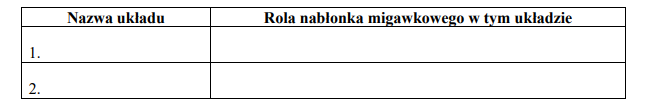 | Nazwa układu | Rola nabłonka migawkowego w tym układzie |
|---|---|
| 1. | |
| 2. | |